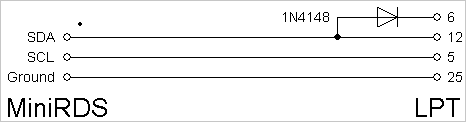 1N4148
6
SDA
12
SCL
5
Ground
25
MiniRDS
LPT